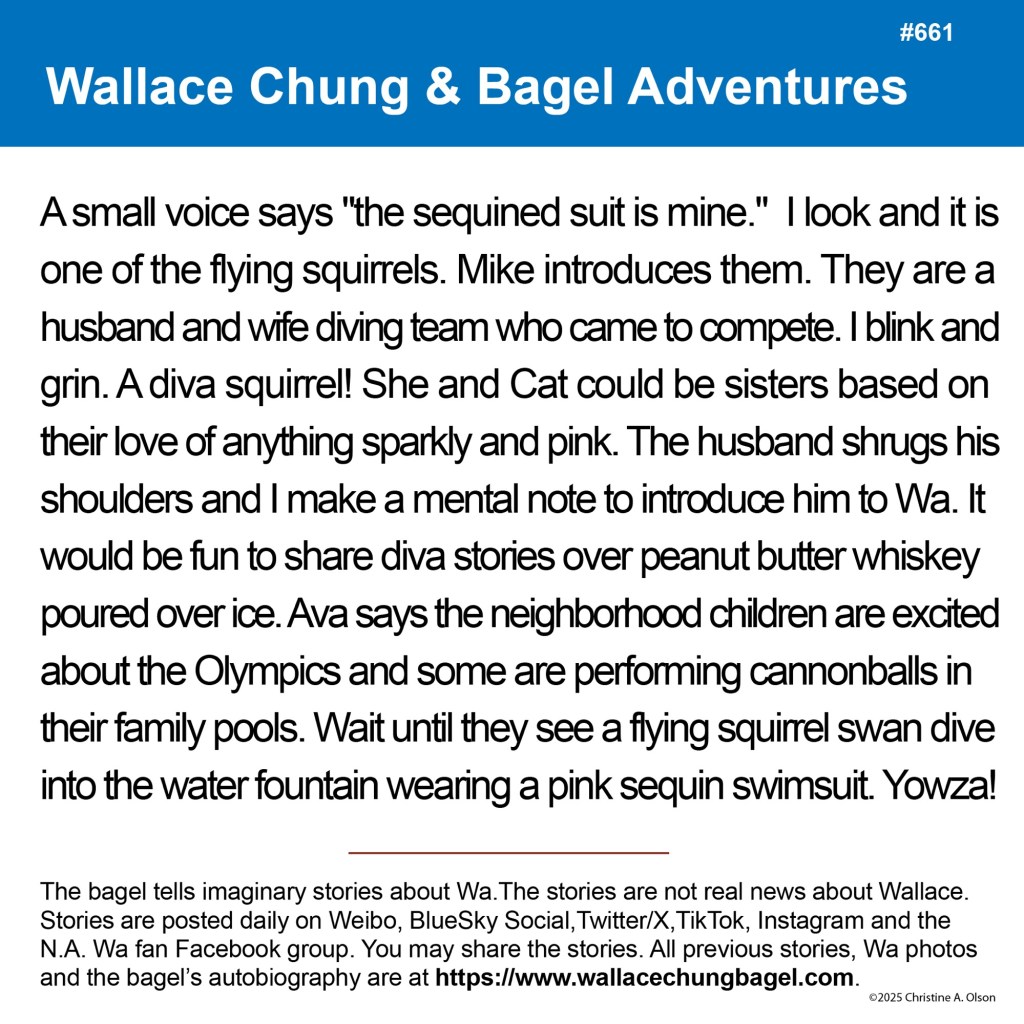 #661

Wallace Chung & Bagel Adventures

A small voice says "the sequined suit is mine." I look and it is one of the flying squirrels. Mike introduces them. They are a husband and wife diving team who came to compete. I blink and grin. A diva squirrel! She and Cat could be sisters based on their love of anything sparkly and pink. The husband shrugs his shoulders and I make a mental note to introduce him to Wa. It would be fun to share diva stories over peanut butter whiskey poured over ice. Ava says the neighborhood children are excited about the Olympics and some are performing cannonballs in their family pools. Wait until they see a flying squirrel swan dive into the water fountain wearing a pink sequin swimsuit. Yowza!

The bagel tells imaginary stories about Wa.The stories are not real news about Wallace. Stories are posted daily on Weibo, BlueSky Social,Twitter/X,TikTok, Instagram and the N.A. Wa fan Facebook group. You may share the stories. All previous stories, Wa photos and the bagel's autobiography are at https://www.wallacechungbagel.com.

©2025 Christine A. Olson